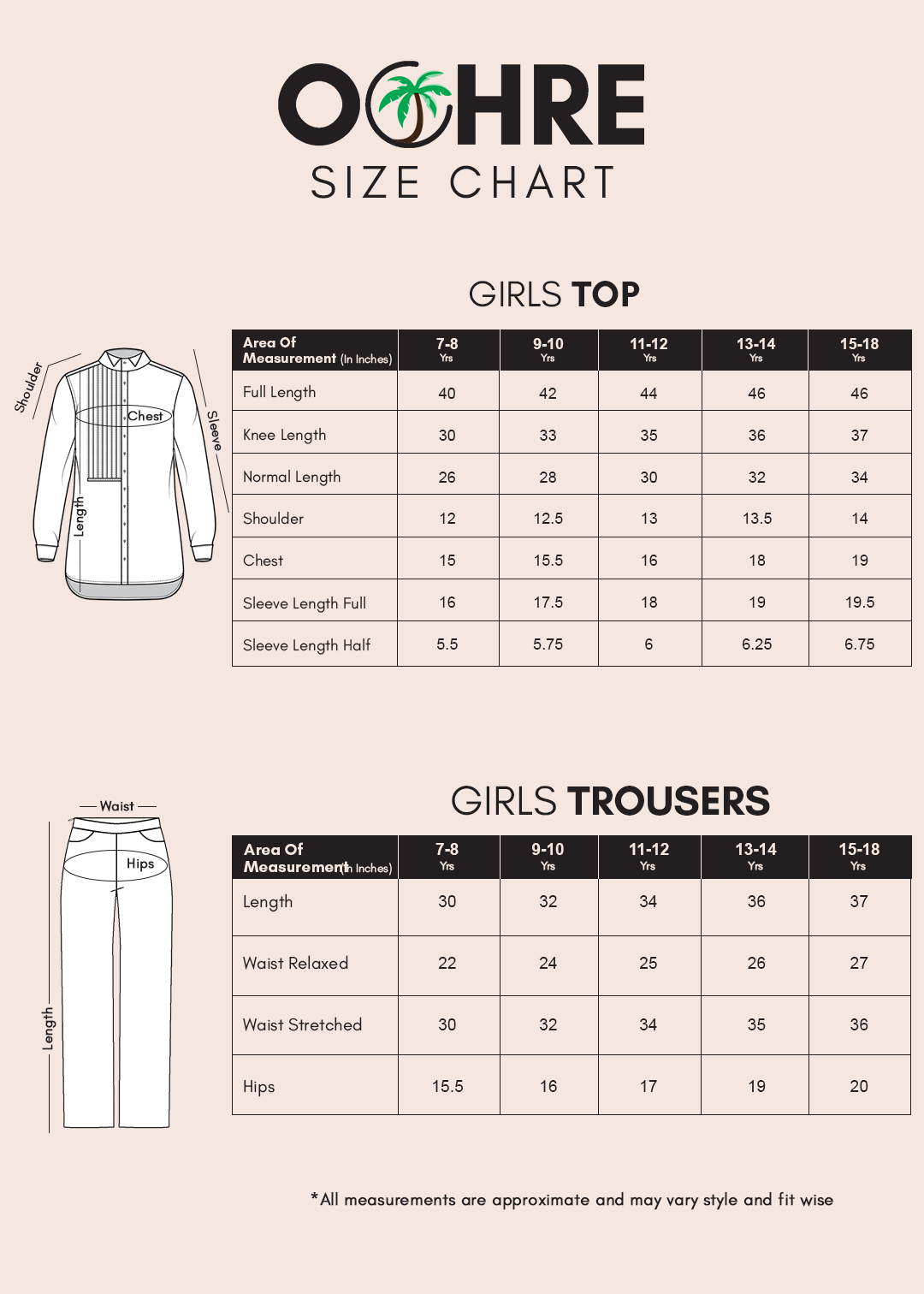 OCHRE
SIZE CHART

GIRLS TOP

Shoulder
Chest
Sleeve
Length

| Area Of Measurement (In Inches) | 7-8 Yrs | 9-10 Yrs | 11-12 Yrs | 13-14 Yrs | 15-18 Yrs |
|---|---|---|---|---|---|
| Full Length | 40 | 42 | 44 | 46 | 46 |
| Knee Length | 30 | 33 | 35 | 36 | 37 |
| Normal Length | 26 | 28 | 30 | 32 | 34 |
| Shoulder | 12 | 12.5 | 13 | 13.5 | 14 |
| Chest | 15 | 15.5 | 16 | 18 | 19 |
| Sleeve Length Full | 16 | 17.5 | 18 | 19 | 19.5 |
| Sleeve Length Half | 5.5 | 5.75 | 6 | 6.25 | 6.75 |

GIRLS TROUSERS

Waist
Hips
Length

| Area Of Measurement (In Inches) | 7-8 Yrs | 9-10 Yrs | 11-12 Yrs | 13-14 Yrs | 15-18 Yrs |
|---|---|---|---|---|---|
| Length | 30 | 32 | 34 | 36 | 37 |
| Waist Relaxed | 22 | 24 | 25 | 26 | 27 |
| Waist Stretched | 30 | 32 | 34 | 35 | 36 |
| Hips | 15.5 | 16 | 17 | 19 | 20 |

*All measurements are approximate and may vary style and fit wise